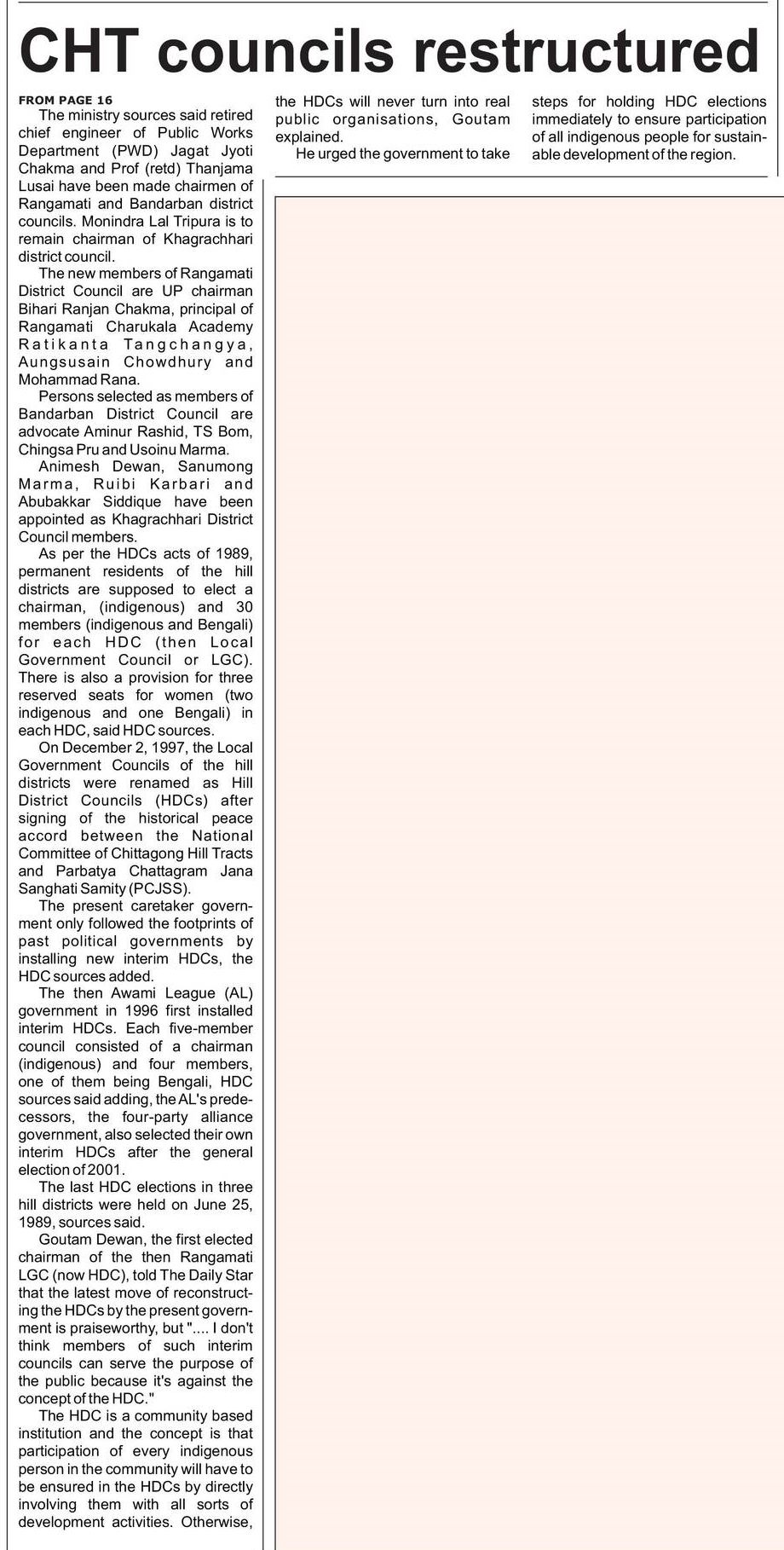 CHT councils restructured

FROM PAGE 16

The ministry sources said retired chief engineer of Public Works Department (PWD) Jagat Jyoti Chakma and Prof (retd) Thanjama Lusai have been made chairmen of Rangamati and Bandarban district councils. Monindra Lal Tripura is to remain chairman of Khagrachhari district council.

The new members of Rangamati District Council are UP chairman Bihari Ranjan Chakma, principal of Rangamati Charukala Academy Ratikanta Tangchangya, Aungsusain Chowdhury and Mohammad Rana.

Persons selected as members of Bandarban District Council are advocate Aminur Rashid, TS Bom, Chingsa Pru and Usoinu Marma.

Animesh Dewan, Sanumong Marma, Ruibi Karbari and Abubakkar Siddique have been appointed as Khagrachhari District Council members.

As per the HDCs acts of 1989, permanent residents of the hill districts are supposed to elect a chairman, (indigenous) and 30 members (indigenous and Bengali) for each HDC (then Local Government Council or LGC). There is also a provision for three reserved seats for women (two indigenous and one Bengali) in each HDC, said HDC sources.

On December 2, 1997, the Local Government Councils of the hill districts were renamed as Hill District Councils (HDCs) after signing of the historical peace accord between the National Committee of Chittagong Hill Tracts and Parbatya Chattagram Jana Sanghati Samity (PCJSS).

The present caretaker government only followed the footprints of past political governments by installing new interim HDCs, the HDC sources added.

The then Awami League (AL) government in 1996 first installed interim HDCs. Each five-member council consisted of a chairman (indigenous) and four members, one of them being Bengali, HDC sources said adding, the AL's predecessors, the four-party alliance government, also selected their own interim HDCs after the general election of 2001.

The last HDC elections in three hill districts were held on June 25, 1989, sources said.

Goutam Dewan, the first elected chairman of the then Rangamati LGC (now HDC), told The Daily Star that the latest move of reconstructing the HDCs by the present government is praiseworthy, but ".... I don't think members of such interim councils can serve the purpose of the public because it's against the concept of the HDC."

The HDC is a community based institution and the concept is that participation of every indigenous person in the community will have to be ensured in the HDCs by directly involving them with all sorts of development activities. Otherwise, the HDCs will never turn into real public organisations, Goutam explained.

He urged the government to take steps for holding HDC elections immediately to ensure participation of all indigenous people for sustainable development of the region.